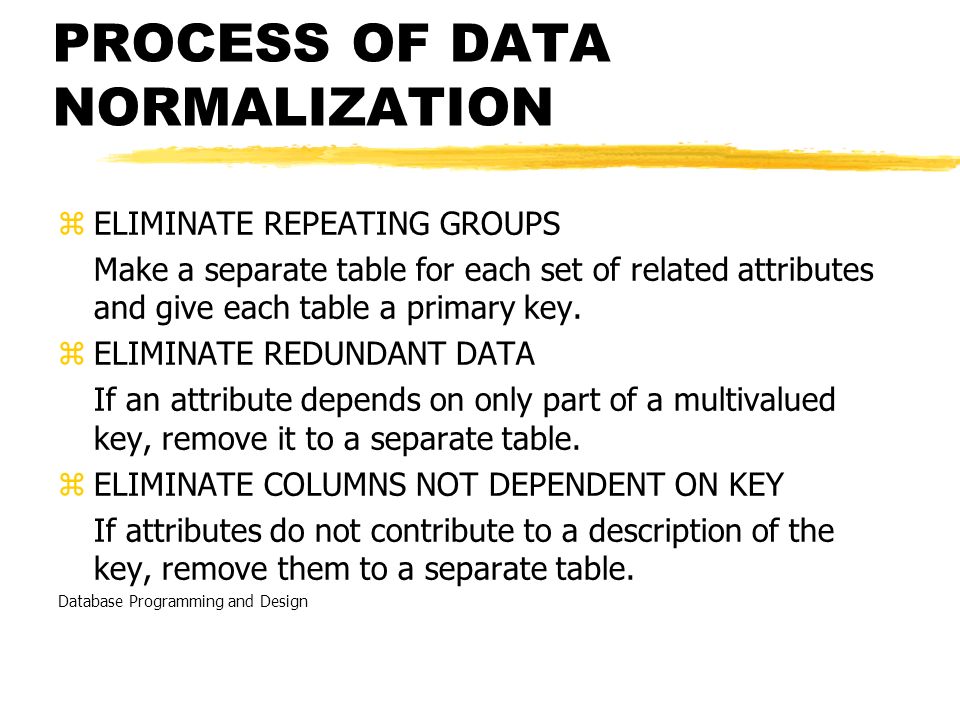 PROCESS OF DATA NORMALIZATION

⌘ ELIMINATE REPEATING GROUPS

Make a separate table for each set of related attributes and give each table a primary key.

⌘ ELIMINATE REDUNDANT DATA

If an attribute depends on only part of a multivalued key, remove it to a separate table.

⌘ ELIMINATE COLUMNS NOT DEPENDENT ON KEY

If attributes do not contribute to a description of the key, remove them to a separate table.

Database Programming and Design